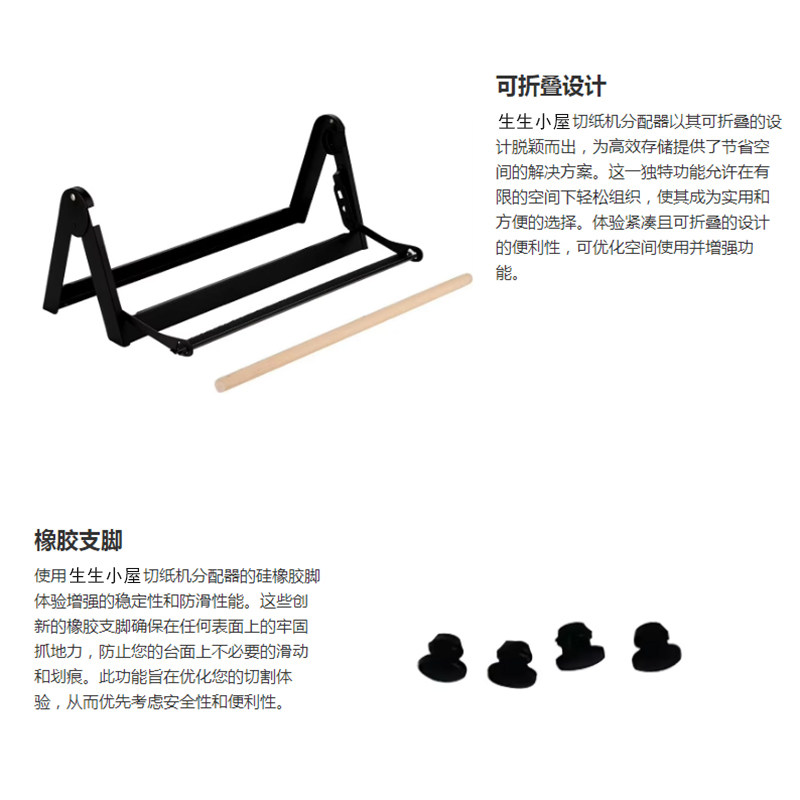 可折叠设计

生生小屋切纸机分配器以其可折叠的设计脱颖而出，为高效存储提供了节省空间的解决方案。这一独特功能允许在有限的空间下轻松组织，使其成为实用和方便的选择。体验紧凑且可折叠的设计的便利性，可优化空间使用并增强功能。

橡胶支脚

使用生生小屋切纸机分配器的硅橡胶脚体验增强的稳定性和防滑性能。这些创新的橡胶支脚确保在任何表面上的牢固抓地力，防止您的台面上不必要的滑动和划痕。此功能旨在优化您的切割体验，从而优先考虑安全性和便利性。